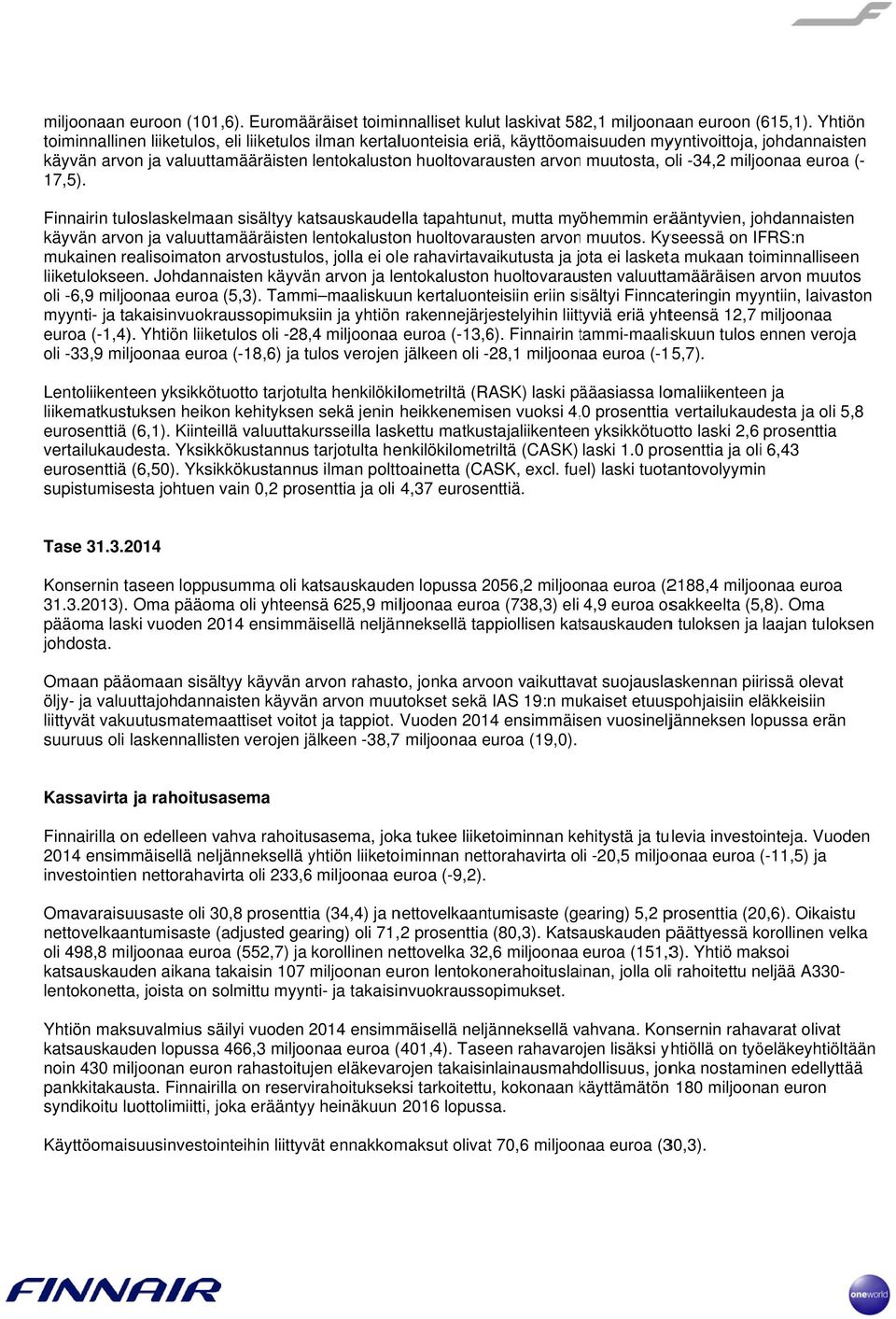 miljoonaan euroon (101,6). Euromääräiset toiminnalliset kulut laskivat 582,1 miljoonaan euroon (615,1). Yhtiön toiminnallinen liiketulos, eli liiketulos ilman kertaluonteisia eriä, käyttöomaisuuden myyntivoittoja, johdannaisten käyvän arvon ja valuuttamääräisten lentokaluston huoltovarausten arvon muutosta, oli -34,2 miljoonaa euroa (-17,5).

Finnairin tuloslaskelmaan sisältyy katsauskaudella tapahtunut, mutta myöhemmin erääntyvien, johdannaisten käyvän arvon ja valuuttamääräisten lentokaluston huoltovarausten arvon muutos. Kyseessä on IFRS:n mukainen realisoimaton arvostustulos, jolla ei ole rahavirtavaikutusta ja jota ei lasketa mukaan toiminnalliseen liiketulokseen. Johdannaisten käyvän arvon ja lentokaluston huoltovarausten valuuttamääräisen arvon muutos oli -6,9 miljoonaa euroa (5,3). Tammi–maaliskuun kertaluonteisiin eriin sisältyi Finncateringin myyntiin, laivaston myynti- ja takaisinvuokraussopimuksiin ja yhtiön rakennejärjestelyihin liittyviä eriä yhteensä 12,7 miljoonaa euroa (-1,4). Yhtiön liiketulos oli -28,4 miljoonaa euroa (-13,6). Finnairin tammi-maaliskuun tulos ennen veroja oli -33,9 miljoonaa euroa (-18,6) ja tulos verojen jälkeen oli -28,1 miljoonaa euroa (-15,7).

Lentoliikenteen yksikkötuotto tarjotulta henkilökilometriltä (RASK) laski pääasiassa lomaliikenteen ja liikematkustuksen heikon kehityksen sekä jenin heikkenemisen vuoksi 4.0 prosenttia vertailukaudesta ja oli 5,8 eurosenttiä (6,1). Kiinteillä valuuttakursseilla laskettu matkustajaliikenteen yksikkötuotto laski 2,6 prosenttia vertailukaudesta. Yksikkökustannus tarjotulta henkilökilometriltä (CASK) laski 1.0 prosenttia ja oli 6,43 eurosenttiä (6,50). Yksikkökustannus ilman polttoainetta (CASK, excl. fuel) laski tuotantovolyymin supistumisesta johtuen vain 0,2 prosenttia ja oli 4,37 eurosenttiä.

Tase 31.3.2014

Konsernin taseen loppusumma oli katsauskauden lopussa 2056,2 miljoonaa euroa (2188,4 miljoonaa euroa 31.3.2013). Oma pääoma oli yhteensä 625,9 miljoonaa euroa (738,3) eli 4,9 euroa osakkeelta (5,8). Oma pääoma laski vuoden 2014 ensimmäisellä neljänneksellä tappiollisen katsauskauden tuloksen ja laajan tuloksen johdosta.

Omaan pääomaan sisältyy käyvän arvon rahasto, jonka arvoon vaikuttavat suojauslaskennan piirissä olevat öljy- ja valuuttajohdannaisten käyvän arvon muutokset sekä IAS 19:n mukaiset etuuspohjaisiin eläkkeisiin liittyvät vakuutusmatemaattiset voitot ja tappiot. Vuoden 2014 ensimmäisen vuosineljänneksen lopussa erän suuruus oli laskennallisten verojen jälkeen -38,7 miljoonaa euroa (19,0).

Kassavirta ja rahoitusasema

Finnairilla on edelleen vahva rahoitusasema, joka tukee liiketoiminnan kehitystä ja tulevia investointeja. Vuoden 2014 ensimmäisellä neljänneksellä yhtiön liiketoiminnan nettorahavirta oli -20,5 miljoonaa euroa (-11,5) ja investointien nettorahavirta oli 233,6 miljoonaa euroa (-9,2).

Omavaraisuusaste oli 30,8 prosenttia (34,4) ja nettovelkaantumisaste (gearing) 5,2 prosenttia (20,6). Oikaistu nettovelkaantumisaste (adjusted gearing) oli 71,2 prosenttia (80,3). Katsauskauden päättyessä korollinen velka oli 498,8 miljoonaa euroa (552,7) ja korollinen nettovelka 32,6 miljoonaa euroa (151,3). Yhtiö maksoi katsauskauden aikana takaisin 107 miljoonan euron lentokonerahoituslainan, jolla oli rahoitettu neljää A330-lentokonetta, joista on solmittu myynti- ja takaisinvuokraussopimukset.

Yhtiön maksuvalmius säilyi vuoden 2014 ensimmäisellä neljänneksellä vahvana. Konsernin rahavarat olivat katsauskauden lopussa 466,3 miljoonaa euroa (401,4). Taseen rahavarojen lisäksi yhtiöllä on työeläkeyhtiöltään noin 430 miljoonan euron rahastoitujen eläkevarojen takaisinlainausmahdollisuus, jonka nostaminen edellyttää pankkitakausta. Finnairilla on reservirahoitukseksi tarkoitettu, kokonaan käyttämätön 180 miljoonan euron syndikoitu luottolimiitti, joka erääntyy heinäkuun 2016 lopussa.

Käyttöomaisuusinvestointeihin liittyvät ennakkomaksut olivat 70,6 miljoonaa euroa (30,3).

FINNAIR

oneworld